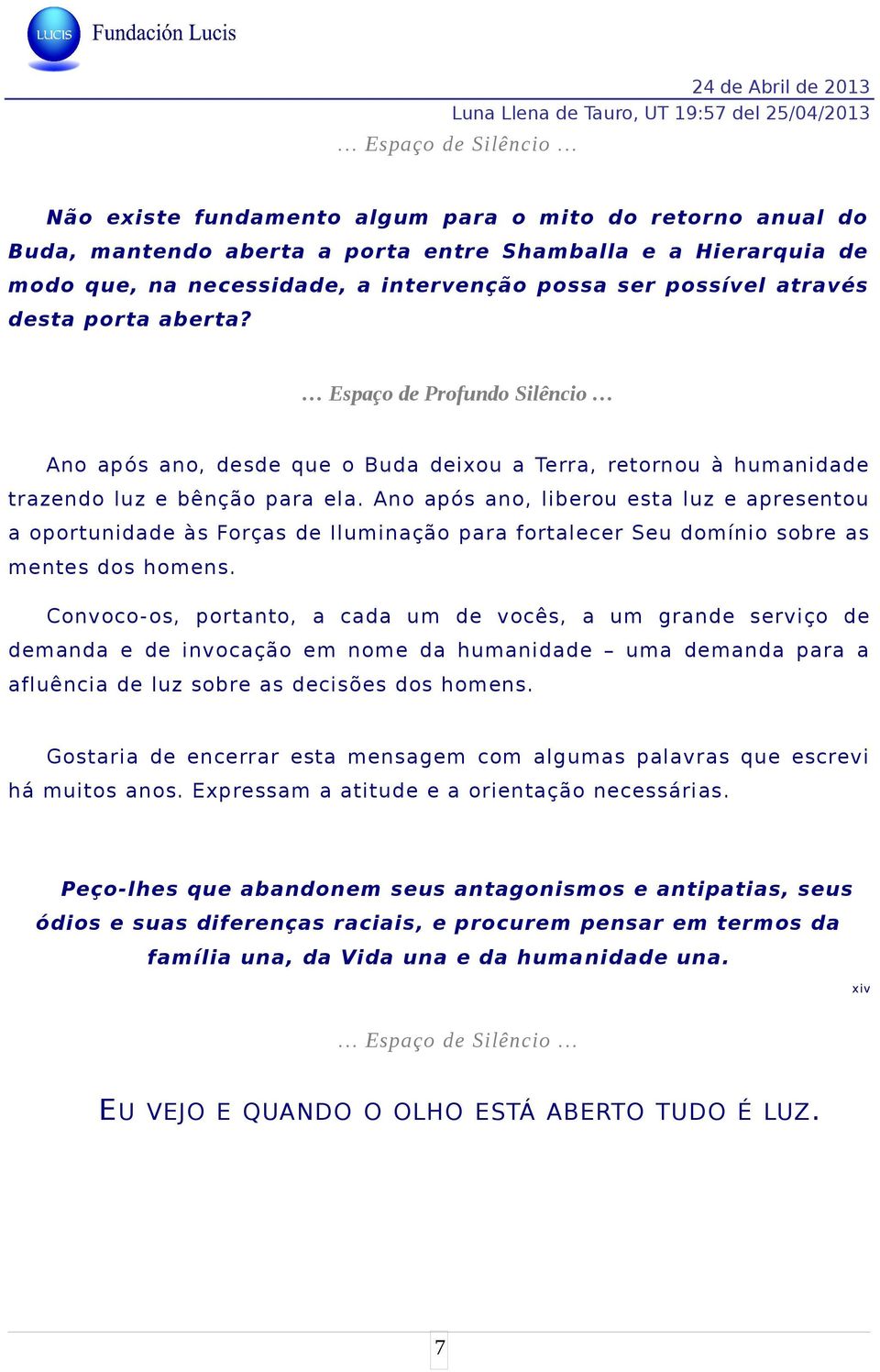 LUCIS Fundación Lucis

24 de Abril de 2013
Luna Llena de Tauro, UT 19:57 del 25/04/2013

… Espaço de Silêncio …

Não existe fundamento algum para o mito do retorno anual do Buda, mantendo aberta a porta entre Shamballa e a Hierarquia de modo que, na necessidade, a intervenção possa ser possível através desta porta aberta?

… Espaço de Profundo Silêncio …

Ano após ano, desde que o Buda deixou a Terra, retornou à humanidade trazendo luz e bênção para ela. Ano após ano, liberou esta luz e apresentou a oportunidade às Forças de Iluminação para fortalecer Seu domínio sobre as mentes dos homens.

Convoco-os, portanto, a cada um de vocês, a um grande serviço de demanda e de invocação em nome da humanidade – uma demanda para a afluência de luz sobre as decisões dos homens.

Gostaria de encerrar esta mensagem com algumas palavras que escrevi há muitos anos. Expressam a atitude e a orientação necessárias.

Peço-lhes que abandonem seus antagonismos e antipatias, seus ódios e suas diferenças raciais, e procurem pensar em termos da família una, da Vida una e da humanidade una.

xiv

… Espaço de Silêncio …

EU VEJO E QUANDO O OLHO ESTÁ ABERTO TUDO É LUZ.

7